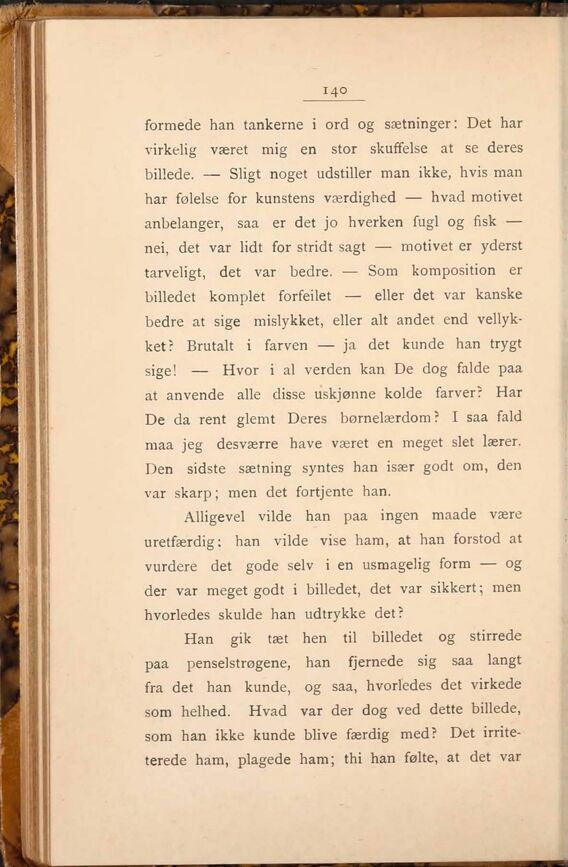 140

formede han tankerne i ord og sætninger: Det har virkelig været mig en stor skuffelse at se deres billede. — Sligt noget udstiller man ikke, hvis man har følelse for kunstens værdighed — hvad motivet anbelanger, saa er det jo hverken fugl og fisk — nei, det var lidt for stridt sagt — motivet er yderst tarveligt, det var bedre. — Som komposition er billedet komplet forfeilet — eller det var kanske bedre at sige mislykket, eller alt andet end vellykket? Brutalt i farven — ja det kunde han trygt sige! — Hvor i al verden kan De dog falde paa at anvende alle disse uskjønne kolde farver? Har De da rent glemt Deres børnelærdom? I saa fald maa jeg desværre have været en meget slet lærer. Den sidste sætning syntes han især godt om, den var skarp; men det fortjente han.

Alligevel vilde han paa ingen maade være uretfærdig: han vilde vise ham, at han forstod at vurdere det gode selv i en usmagelig form — og der var meget godt i billedet, det var sikkert; men hvorledes skulde han udtrykke det?

Han gik tæt hen til billedet og stirrede paa penselstrøgene, han fjernede sig saa langt fra det han kunde, og saa, hvorledes det virkede som helhed. Hvad var der dog ved dette billede, som han ikke kunde blive færdig med? Det irriterede ham, plagede ham; thi han følte, at det var